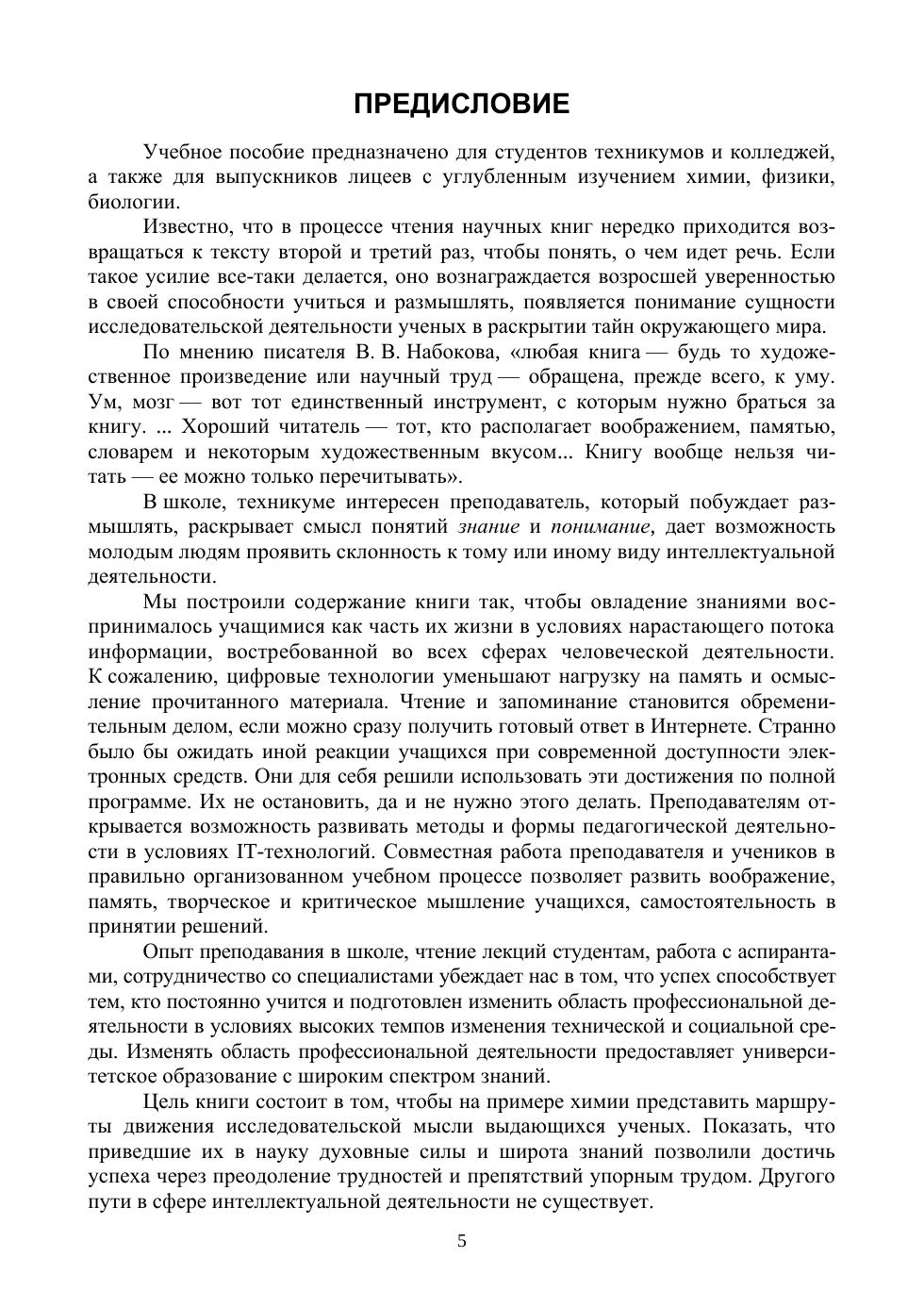 ПРЕДИСЛОВИЕ

Учебное пособие предназначено для студентов техникумов и колледжей, а также для выпускников лицеев с углубленным изучением химии, физики, биологии.

Известно, что в процессе чтения научных книг нередко приходится возвращаться к тексту второй и третий раз, чтобы понять, о чем идет речь. Если такое усилие все-таки делается, оно вознаграждается возросшей уверенностью в своей способности учиться и размышлять, появляется понимание сущности исследовательской деятельности ученых в раскрытии тайн окружающего мира.

По мнению писателя В. В. Набокова, «любая книга — будь то художественное произведение или научный труд — обращена, прежде всего, к уму. Ум, мозг — вот тот единственный инструмент, с которым нужно браться за книгу. ... Хороший читатель — тот, кто располагает воображением, памятью, словарем и некоторым художественным вкусом... Книгу вообще нельзя читать — ее можно только перечитывать».

В школе, техникуме интересен преподаватель, который побуждает размышлять, раскрывает смысл понятий знание и понимание, дает возможность молодым людям проявить склонность к тому или иному виду интеллектуальной деятельности.

Мы построили содержание книги так, чтобы овладение знаниями воспринималось учащимися как часть их жизни в условиях нарастающего потока информации, востребованной во всех сферах человеческой деятельности. К сожалению, цифровые технологии уменьшают нагрузку на память и осмысление прочитанного материала. Чтение и запоминание становится обременительным делом, если можно сразу получить готовый ответ в Интернете. Странно было бы ожидать иной реакции учащихся при современной доступности электронных средств. Они для себя решили использовать эти достижения по полной программе. Их не остановить, да и не нужно этого делать. Преподавателям открывается возможность развивать методы и формы педагогической деятельности в условиях IT-технологий. Совместная работа преподавателя и учеников в правильно организованном учебном процессе позволяет развить воображение, память, творческое и критическое мышление учащихся, самостоятельность в принятии решений.

Опыт преподавания в школе, чтение лекций студентам, работа с аспирантами, сотрудничество со специалистами убеждает нас в том, что успех способствует тем, кто постоянно учится и подготовлен изменить область профессиональной деятельности в условиях высоких темпов изменения технической и социальной среды. Изменять область профессиональной деятельности предоставляет университетское образование с широким спектром знаний.

Цель книги состоит в том, чтобы на примере химии представить маршруты движения исследовательской мысли выдающихся ученых. Показать, что приведшие их в науку духовные силы и широта знаний позволили достичь успеха через преодоление трудностей и препятствий упорным трудом. Другого пути в сфере интеллектуальной деятельности не существует.

5